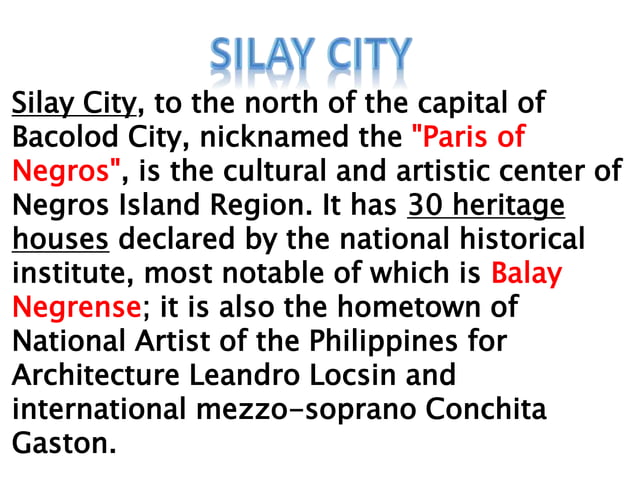 SILAY CITY

Silay City, to the north of the capital of Bacolod City, nicknamed the "Paris of Negros", is the cultural and artistic center of Negros Island Region. It has 30 heritage houses declared by the national historical institute, most notable of which is Balay Negrense; it is also the hometown of National Artist of the Philippines for Architecture Leandro Locsin and international mezzo-soprano Conchita Gaston.